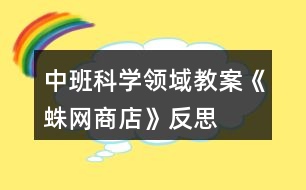 中班科学领域教案《蛛网商店》反思